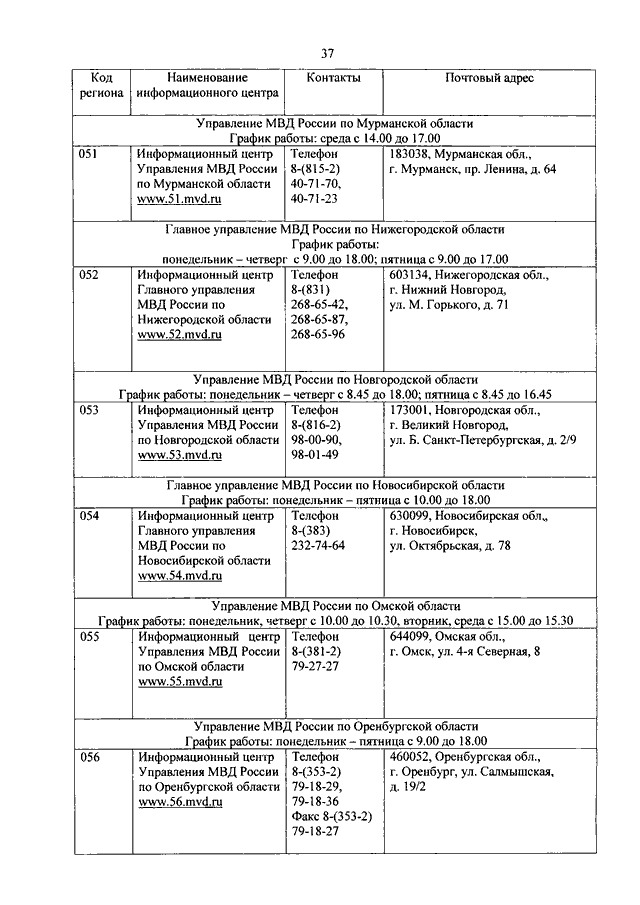 37

| Код региона | Наименование информационного центра | Контакты | Почтовый адрес |
|---|---|---|---|
| Управление МВД России по Мурманской области График работы: среда с 14.00 до 17.00 | | | |
| 051 | Информационный центр Управления МВД России по Мурманской области www.51.mvd.ru | Телефон 8-(815-2) 40-71-70, 40-71-23 | 183038, Мурманская обл., г. Мурманск, пр. Ленина, д. 64 |
| Главное управление МВД России по Нижегородской области График работы: понедельник – четверг с 9.00 до 18.00; пятница с 9.00 до 17.00 | | | |
| 052 | Информационный центр Главного управления МВД России по Нижегородской области www.52.mvd.ru | Телефон 8-(831) 268-65-42, 268-65-87, 268-65-96 | 603134, Нижегородская обл., г. Нижний Новгород, ул. М. Горького, д. 71 |
| Управление МВД России по Новгородской области График работы: понедельник – четверг с 8.45 до 18.00; пятница с 8.45 до 16.45 | | | |
| 053 | Информационный центр Управления МВД России по Новгородской области www.53.mvd.ru | Телефон 8-(816-2) 98-00-90, 98-01-49 | 173001, Новгородская обл., г. Великий Новгород, ул. Б. Санкт-Петербургская, д. 2/9 |
| Главное управление МВД России по Новосибирской области График работы: понедельник – пятница с 10.00 до 18.00 | | | |
| 054 | Информационный центр Главного управления МВД России по Новосибирской области www.54.mvd.ru | Телефон 8-(383) 232-74-64 | 630099, Новосибирская обл., г. Новосибирск, ул. Октябрьская, д. 78 |
| Управление МВД России по Омской области График работы: понедельник, четверг с 10.00 до 10.30, вторник, среда с 15.00 до 15.30 | | | |
| 055 | Информационный центр Управления МВД России по Омской области www.55.mvd.ru | Телефон 8-(381-2) 79-27-27 | 644099, Омская обл., г. Омск, ул. 4-я Северная, 8 |
| Управление МВД России по Оренбургской области График работы: понедельник – пятница с 9.00 до 18.00 | | | |
| 056 | Информационный центр Управления МВД России по Оренбургской области www.56.mvd.ru | Телефон 8-(353-2) 79-18-29, 79-18-36 Факс 8-(353-2) 79-18-27 | 460052, Оренбургская обл., г. Оренбург, ул. Салмышская, д. 19/2 |